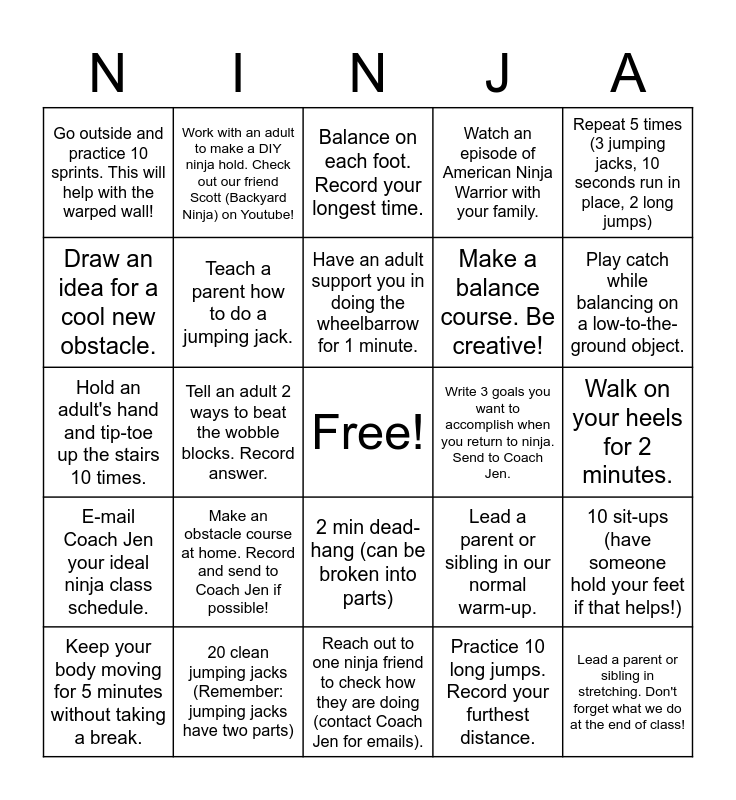 | N | I | N | J | A |
|---|---|---|---|---|
| Go outside and practice 10 sprints. This will help with the warped wall! | Work with an adult to make a DIY ninja hold. Check out our friend Scott (Backyard Ninja) on Youtube! | Balance on each foot. Record your longest time. | Watch an episode of American Ninja Warrior with your family. | Repeat 5 times (3 jumping jacks, 10 seconds run in place, 2 long jumps) |
| Draw an idea for a cool new obstacle. | Teach a parent how to do a jumping jack. | Have an adult support you in doing the wheelbarrow for 1 minute. | Make a balance course. Be creative! | Play catch while balancing on a low-to-the-ground object. |
| Hold an adult's hand and tip-toe up the stairs 10 times. | Tell an adult 2 ways to beat the wobble blocks. Record answer. | Free! | Write 3 goals you want to accomplish when you return to ninja. Send to Coach Jen. | Walk on your heels for 2 minutes. |
| E-mail Coach Jen your ideal ninja class schedule. | Make an obstacle course at home. Record and send to Coach Jen if possible! | 2 min dead-hang (can be broken into parts) | Lead a parent or sibling in our normal warm-up. | 10 sit-ups (have someone hold your feet if that helps!) |
| Keep your body moving for 5 minutes without taking a break. | 20 clean jumping jacks (Remember: jumping jacks have two parts) | Reach out to one ninja friend to check how they are doing (contact Coach Jen for emails). | Practice 10 long jumps. Record your furthest distance. | Lead a parent or sibling in stretching. Don't forget what we do at the end of class! |